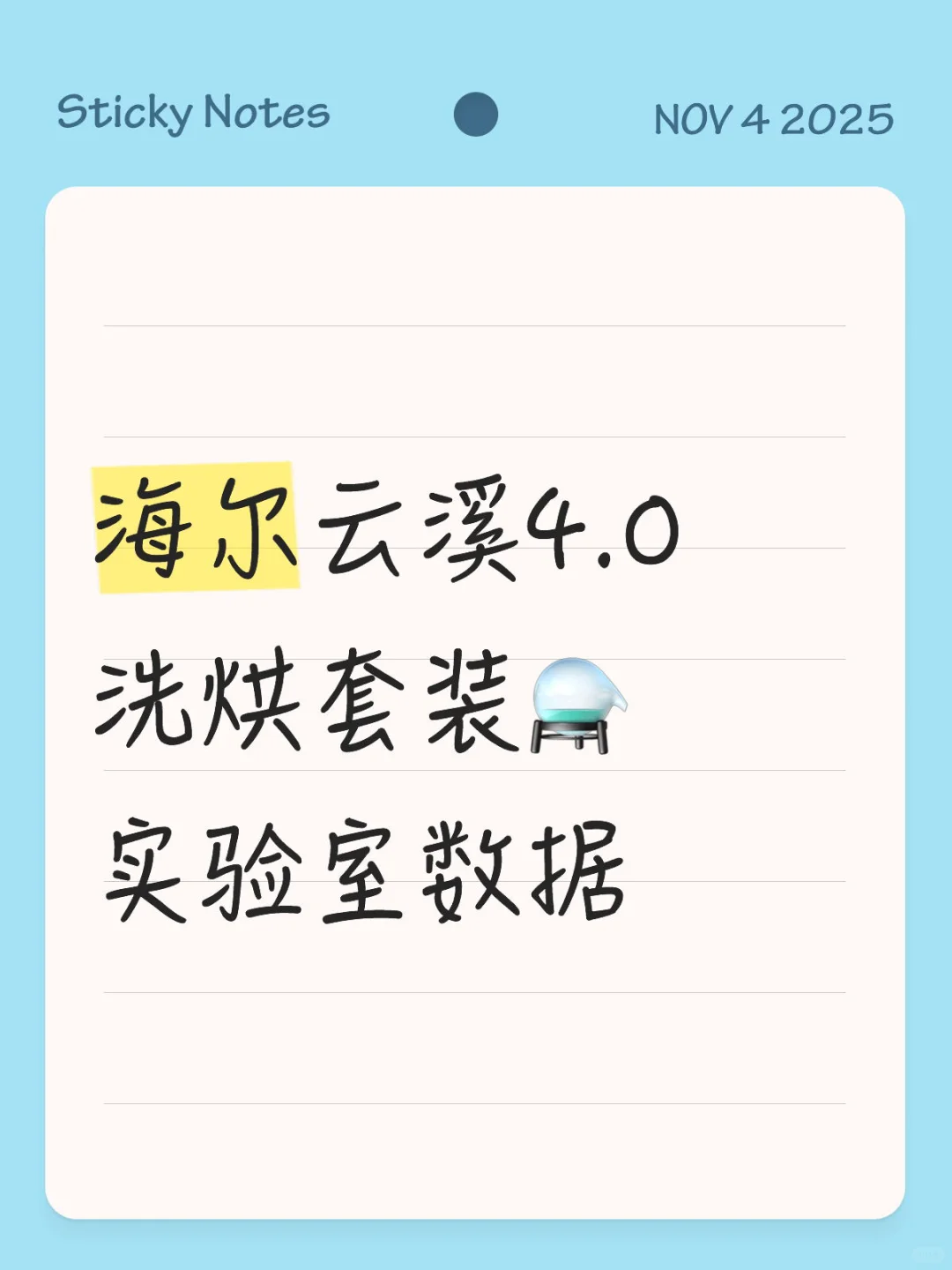 Sticky Notes

NOV 4 2025

海尔云溪4.0
洗烘套装
实验室数据